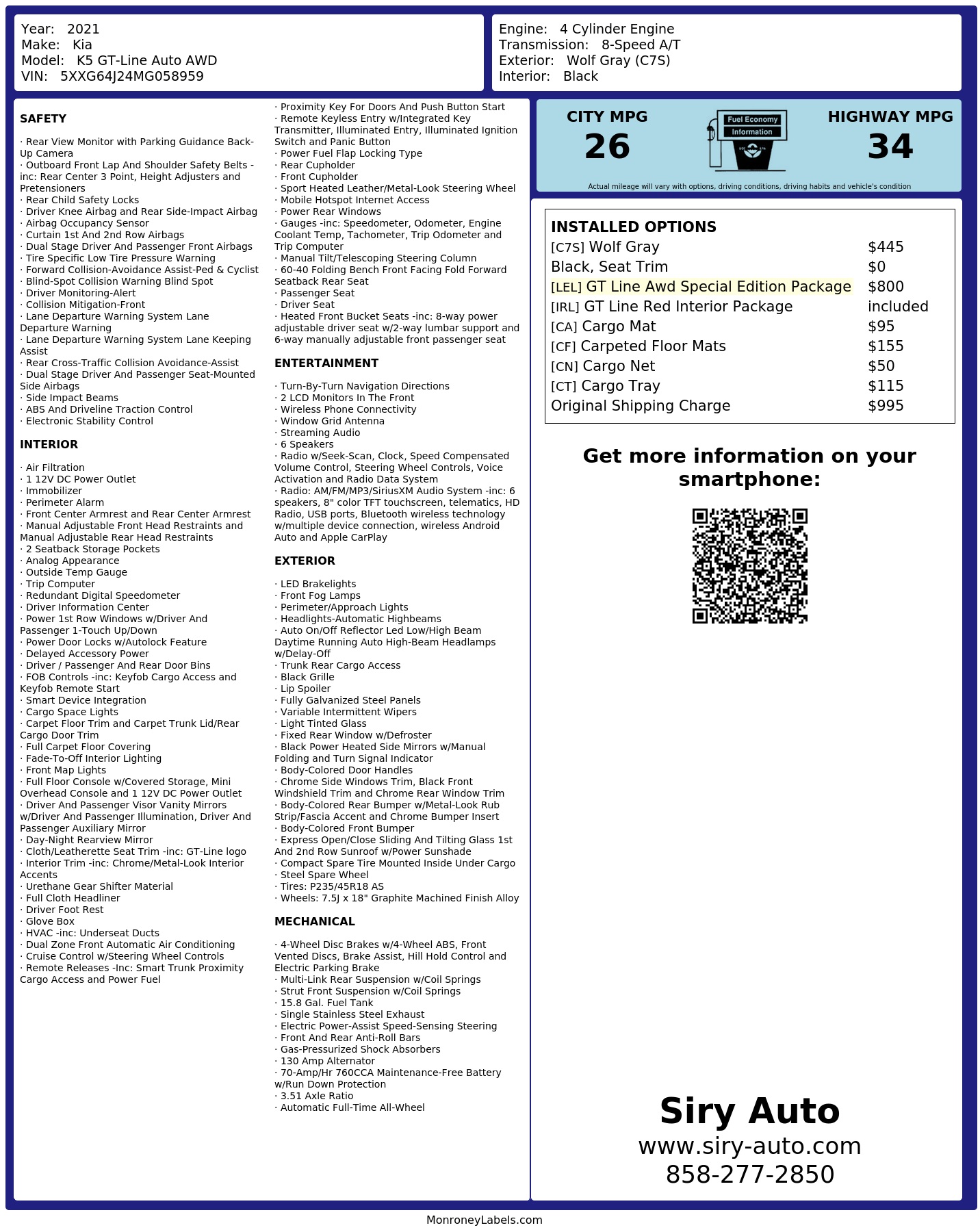 Year: 2021
Make: Kia
Model: K5 GT-Line Auto AWD
VIN: 5XXG64J24MG058959

Engine: 4 Cylinder Engine
Transmission: 8-Speed A/T
Exterior: Wolf Gray (C7S)
Interior: Black

SAFETY

· Rear View Monitor with Parking Guidance Back-Up Camera
· Outboard Front Lap And Shoulder Safety Belts -inc: Rear Center 3 Point, Height Adjusters and Pretensioners
· Rear Child Safety Locks
· Driver Knee Airbag and Rear Side-Impact Airbag
· Airbag Occupancy Sensor
· Curtain 1st And 2nd Row Airbags
· Dual Stage Driver And Passenger Front Airbags
· Tire Specific Low Tire Pressure Warning
· Forward Collision-Avoidance Assist-Ped & Cyclist
· Blind-Spot Collision Warning Blind Spot
· Driver Monitoring-Alert
· Collision Mitigation-Front
· Lane Departure Warning System Lane Departure Warning
· Lane Departure Warning System Lane Keeping Assist
· Rear Cross-Traffic Collision Avoidance-Assist
· Dual Stage Driver And Passenger Seat-Mounted Side Airbags
· Side Impact Beams
· ABS And Driveline Traction Control
· Electronic Stability Control

INTERIOR

· Air Filtration
· 1 12V DC Power Outlet
· Immobilizer
· Perimeter Alarm
· Front Center Armrest and Rear Center Armrest
· Manual Adjustable Front Head Restraints and Manual Adjustable Rear Head Restraints
· 2 Seatback Storage Pockets
· Analog Appearance
· Outside Temp Gauge
· Trip Computer
· Redundant Digital Speedometer
· Driver Information Center
· Power 1st Row Windows w/Driver And Passenger 1-Touch Up/Down
· Power Door Locks w/Autolock Feature
· Delayed Accessory Power
· Driver / Passenger And Rear Door Bins
· FOB Controls -inc: Keyfob Cargo Access and Keyfob Remote Start
· Smart Device Integration
· Cargo Space Lights
· Carpet Floor Trim and Carpet Trunk Lid/Rear Cargo Door Trim
· Full Carpet Floor Covering
· Fade-To-Off Interior Lighting
· Front Map Lights
· Full Floor Console w/Covered Storage, Mini Overhead Console and 1 12V DC Power Outlet
· Driver And Passenger Visor Vanity Mirrors w/Driver And Passenger Illumination, Driver And Passenger Auxiliary Mirror
· Day-Night Rearview Mirror
· Cloth/Leatherette Seat Trim -inc: GT-Line logo
· Interior Trim -inc: Chrome/Metal-Look Interior Accents
· Urethane Gear Shifter Material
· Full Cloth Headliner
· Driver Foot Rest
· Glove Box
· HVAC -inc: Underseat Ducts
· Dual Zone Front Automatic Air Conditioning
· Cruise Control w/Steering Wheel Controls
· Remote Releases -Inc: Smart Trunk Proximity Cargo Access and Power Fuel
· Proximity Key For Doors And Push Button Start
· Remote Keyless Entry w/Integrated Key Transmitter, Illuminated Entry, Illuminated Ignition Switch and Panic Button
· Power Fuel Flap Locking Type
· Rear Cupholder
· Front Cupholder
· Sport Heated Leather/Metal-Look Steering Wheel
· Mobile Hotspot Internet Access
· Power Rear Windows
· Gauges -inc: Speedometer, Odometer, Engine Coolant Temp, Tachometer, Trip Odometer and Trip Computer
· Manual Tilt/Telescoping Steering Column
· 60-40 Folding Bench Front Facing Fold Forward Seatback Rear Seat
· Passenger Seat
· Driver Seat
· Heated Front Bucket Seats -inc: 8-way power adjustable driver seat w/2-way lumbar support and 6-way manually adjustable front passenger seat

ENTERTAINMENT

· Turn-By-Turn Navigation Directions
· 2 LCD Monitors In The Front
· Wireless Phone Connectivity
· Window Grid Antenna
· Streaming Audio
· 6 Speakers
· Radio w/Seek-Scan, Clock, Speed Compensated Volume Control, Steering Wheel Controls, Voice Activation and Radio Data System
· Radio: AM/FM/MP3/SiriusXM Audio System -inc: 6 speakers, 8" color TFT touchscreen, telematics, HD Radio, USB ports, Bluetooth wireless technology w/multiple device connection, wireless Android Auto and Apple CarPlay

EXTERIOR

· LED Brakelights
· Front Fog Lamps
· Perimeter/Approach Lights
· Headlights-Automatic Highbeams
· Auto On/Off Reflector Led Low/High Beam Daytime Running Auto High-Beam Headlamps w/Delay-Off
· Trunk Rear Cargo Access
· Black Grille
· Lip Spoiler
· Fully Galvanized Steel Panels
· Variable Intermittent Wipers
· Light Tinted Glass
· Fixed Rear Window w/Defroster
· Black Power Heated Side Mirrors w/Manual Folding and Turn Signal Indicator
· Body-Colored Door Handles
· Chrome Side Windows Trim, Black Front Windshield Trim and Chrome Rear Window Trim
· Body-Colored Rear Bumper w/Metal-Look Rub Strip/Fascia Accent and Chrome Bumper Insert
· Body-Colored Front Bumper
· Express Open/Close Sliding And Tilting Glass 1st And 2nd Row Sunroof w/Power Sunshade
· Compact Spare Tire Mounted Inside Under Cargo
· Steel Spare Wheel
· Tires: P235/45R18 AS
· Wheels: 7.5J x 18" Graphite Machined Finish Alloy

MECHANICAL

· 4-Wheel Disc Brakes w/4-Wheel ABS, Front Vented Discs, Brake Assist, Hill Hold Control and Electric Parking Brake
· Multi-Link Rear Suspension w/Coil Springs
· Strut Front Suspension w/Coil Springs
· 15.8 Gal. Fuel Tank
· Single Stainless Steel Exhaust
· Electric Power-Assist Speed-Sensing Steering
· Front And Rear Anti-Roll Bars
· Gas-Pressurized Shock Absorbers
· 130 Amp Alternator
· 70-Amp/Hr 760CCA Maintenance-Free Battery w/Run Down Protection
· 3.51 Axle Ratio
· Automatic Full-Time All-Wheel

CITY MPG
26
Fuel Economy
Information
HIGHWAY MPG
34
Actual mileage will vary with options, driving conditions, driving habits and vehicle's condition

INSTALLED OPTIONS
| | |
|---|---|
| [C7S] Wolf Gray | $445 |
| Black, Seat Trim | $0 |
| [LEL] GT Line Awd Special Edition Package | $800 |
| [IRL] GT Line Red Interior Package | included |
| [CA] Cargo Mat | $95 |
| [CF] Carpeted Floor Mats | $155 |
| [CN] Cargo Net | $50 |
| [CT] Cargo Tray | $115 |
| Original Shipping Charge | $995 |

Get more information on your smartphone:

Siry Auto
www.siry-auto.com
858-277-2850

MonroneyLabels.com